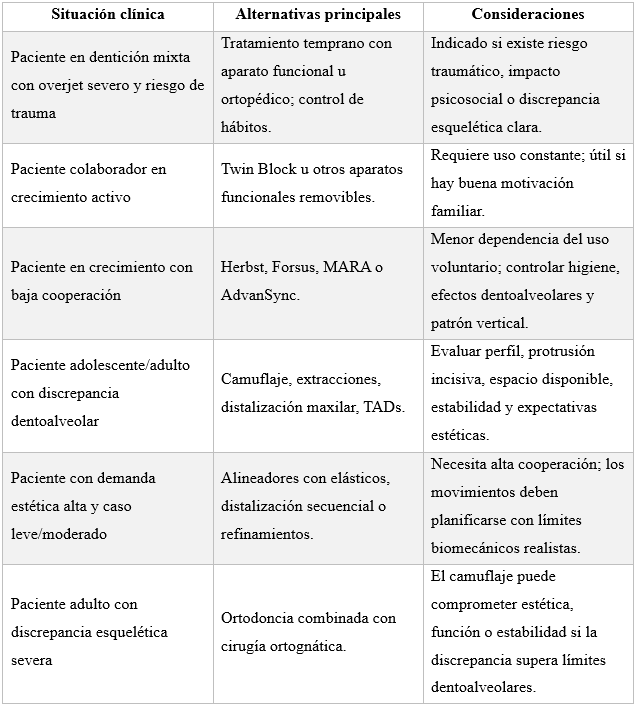 | Situación clínica | Alternativas principales | Consideraciones |
|---|---|---|
| Paciente en dentición mixta con overjet severo y riesgo de trauma | Tratamiento temprano con aparato funcional u ortopédico; control de hábitos. | Indicado si existe riesgo traumático, impacto psicosocial o discrepancia esquelética clara. |
| Paciente colaborador en crecimiento activo | Twin Block u otros aparatos funcionales removibles. | Requiere uso constante; útil si hay buena motivación familiar. |
| Paciente en crecimiento con baja cooperación | Herbst, Forsus, MARA o AdvanSync. | Menor dependencia del uso voluntario; controlar higiene, efectos dentoalveolares y patrón vertical. |
| Paciente adolescente/adulto con discrepancia dentoalveolar | Camuflaje, extracciones, distalización maxilar, TADs. | Evaluar perfil, protrusión incisiva, espacio disponible, estabilidad y expectativas estéticas. |
| Paciente con demanda estética alta y caso leve/moderado | Alineadores con elásticos, distalización secuencial o refinamientos. | Necesita alta cooperación; los movimientos deben planificarse con límites biomecánicos realistas. |
| Paciente adulto con discrepancia esquelética severa | Ortodoncia combinada con cirugía ortognática. | El camuflaje puede comprometer estética, función o estabilidad si la discrepancia supera límites dentoalveolares. |